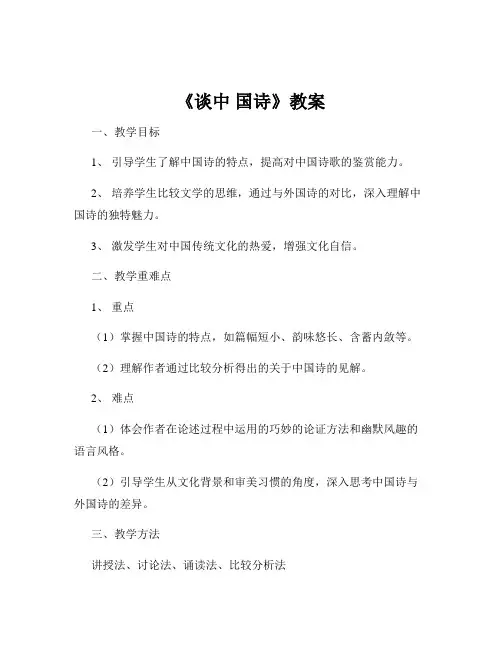 《谈中 国诗》教案

一、教学目标

1、 引导学生了解中国诗的特点，提高对中国诗歌的鉴赏能力。

2、 培养学生比较文学的思维，通过与外国诗的对比，深入理解中国诗的独特魅力。

3、 激发学生对中国传统文化的热爱，增强文化自信。

二、教学重难点

1、 重点

（1）掌握中国诗的特点，如篇幅短小、韵味悠长、含蓄内敛等。

（2）理解作者通过比较分析得出的关于中国诗的见解。

2、 难点

（1）体会作者在论述过程中运用的巧妙的论证方法和幽默风趣的语言风格。

（2）引导学生从文化背景和审美习惯的角度，深入思考中国诗与外国诗的差异。

三、教学方法

讲授法、讨论法、诵读法、比较分析法